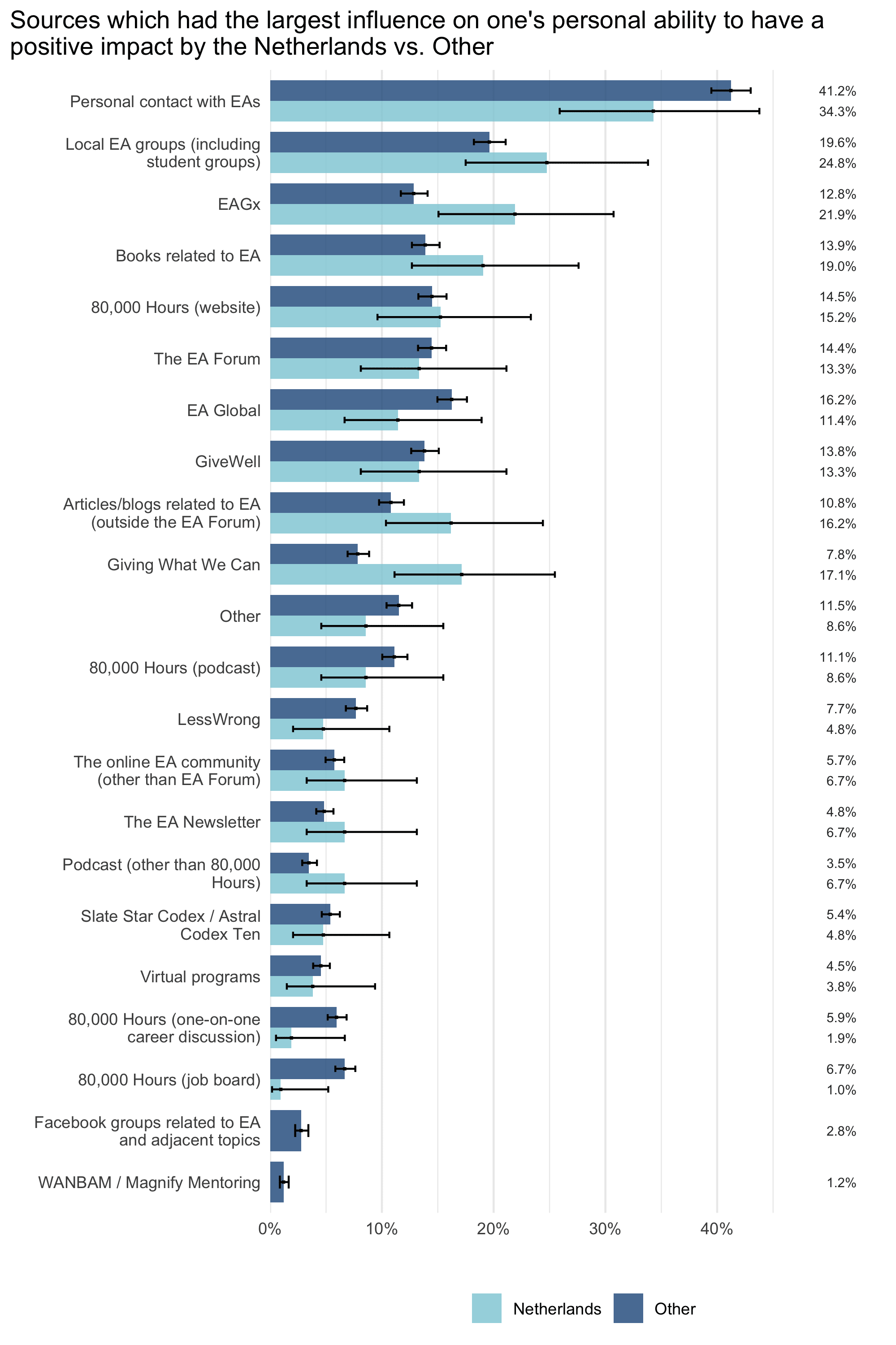 Sources which had the largest influence on one's personal ability to have a positive impact by the Netherlands vs. Other

Personal contact with EAs 41.2% 34.3%
Local EA groups (including student groups) 19.6% 24.8%
EAGx 12.8% 21.9%
Books related to EA 13.9% 19.0%
80,000 Hours (website) 14.5% 15.2%
The EA Forum 14.4% 13.3%
EA Global 16.2% 11.4%
GiveWell 13.8% 13.3%
Articles/blogs related to EA (outside the EA Forum) 10.8% 16.2%
Giving What We Can 7.8% 17.1%
Other 11.5% 8.6%
80,000 Hours (podcast) 11.1% 8.6%
LessWrong 7.7% 4.8%
The online EA community (other than EA Forum) 5.7% 6.7%
The EA Newsletter 4.8% 6.7%
Podcast (other than 80,000 Hours) 3.5% 6.7%
Slate Star Codex / Astral Codex Ten 5.4% 4.8%
Virtual programs 4.5% 3.8%
80,000 Hours (one-on-one career discussion) 5.9% 1.9%
80,000 Hours (job board) 6.7% 1.0%
Facebook groups related to EA and adjacent topics 2.8%
WANBAM / Magnify Mentoring 1.2%

0% 10% 20% 30% 40%

Netherlands Other